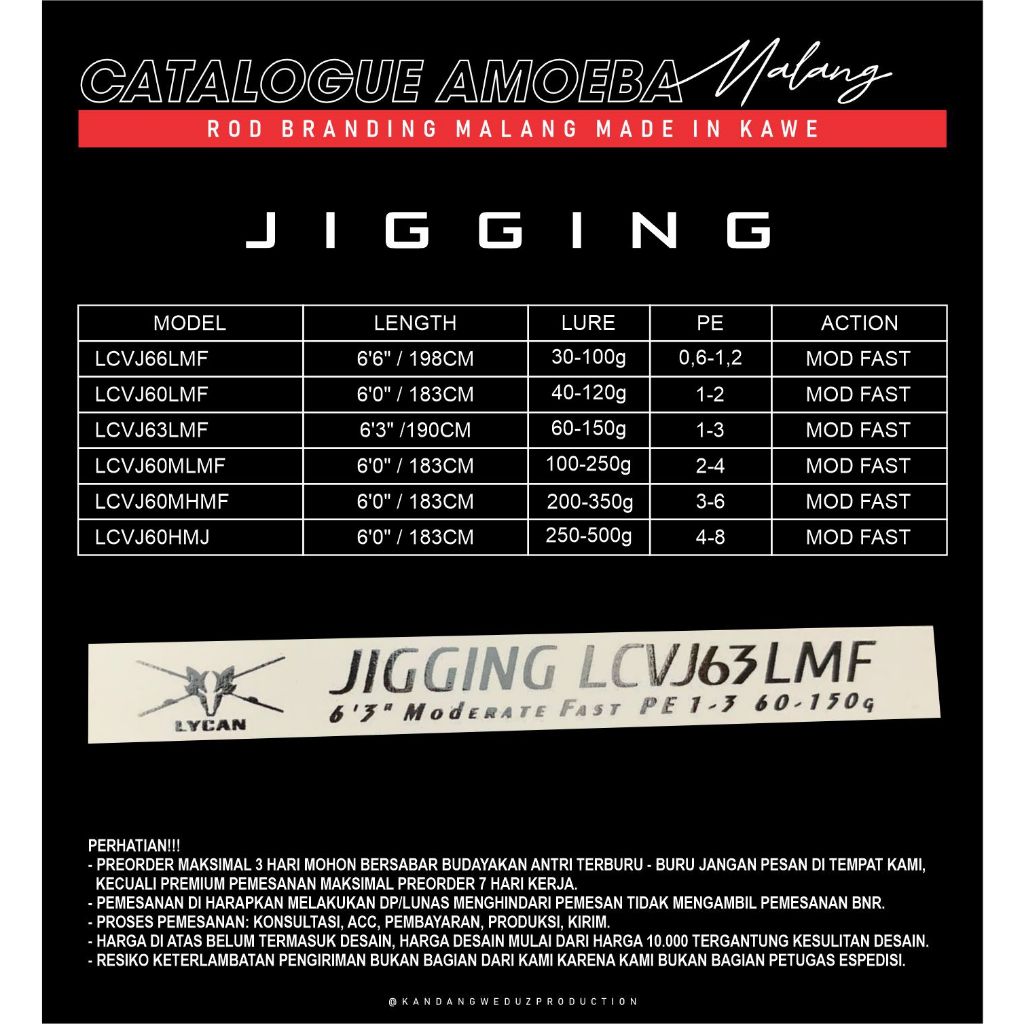 CATALOGUE AMOEBA Malang
ROD BRANDING MALANG MADE IN KAWE

JIGGING

| MODEL | LENGTH | LURE | PE | ACTION |
|---|---|---|---|---|
| LCVJ66LMF | 6'6" / 198CM | 30-100g | 0,6-1,2 | MOD FAST |
| LCVJ60LMF | 6'0" / 183CM | 40-120g | 1-2 | MOD FAST |
| LCVJ63LMF | 6'3" /190CM | 60-150g | 1-3 | MOD FAST |
| LCVJ60MLMF | 6'0" / 183CM | 100-250g | 2-4 | MOD FAST |
| LCVJ60MHMF | 6'0" / 183CM | 200-350g | 3-6 | MOD FAST |
| LCVJ60HMJ | 6'0" / 183CM | 250-500g | 4-8 | MOD FAST |

LYCAN
JIGGING LCVJ63LMF
6'3" Moderate Fast PE 1-3 60-150g

PERHATIAN!!!
- PREORDER MAKSIMAL 3 HARI MOHON BERSABAR BUDAYAKAN ANTRI TERBURU - BURU JANGAN PESAN DI TEMPAT KAMI, KECUALI PREMIUM PEMESANAN MAKSIMAL PREORDER 7 HARI KERJA.
- PEMESANAN DI HARAPKAN MELAKUKAN DP/LUNAS MENGHINDARI PEMESAN TIDAK MENGAMBIL PEMESANAN BNR.
- PROSES PEMESANAN: KONSULTASI, ACC, PEMBAYARAN, PRODUKSI, KIRIM.
- HARGA DI ATAS BELUM TERMASUK DESAIN, HARGA DESAIN MULAI DARI HARGA 10.000 TERGANTUNG KESULITAN DESAIN.
- RESIKO KETERLAMBATAN PENGIRIMAN BUKAN BAGIAN DARI KAMI KARENA KAMI BUKAN BAGIAN PETUGAS ESPEDISI.

@KANDANGWEDUZPRODUCTION